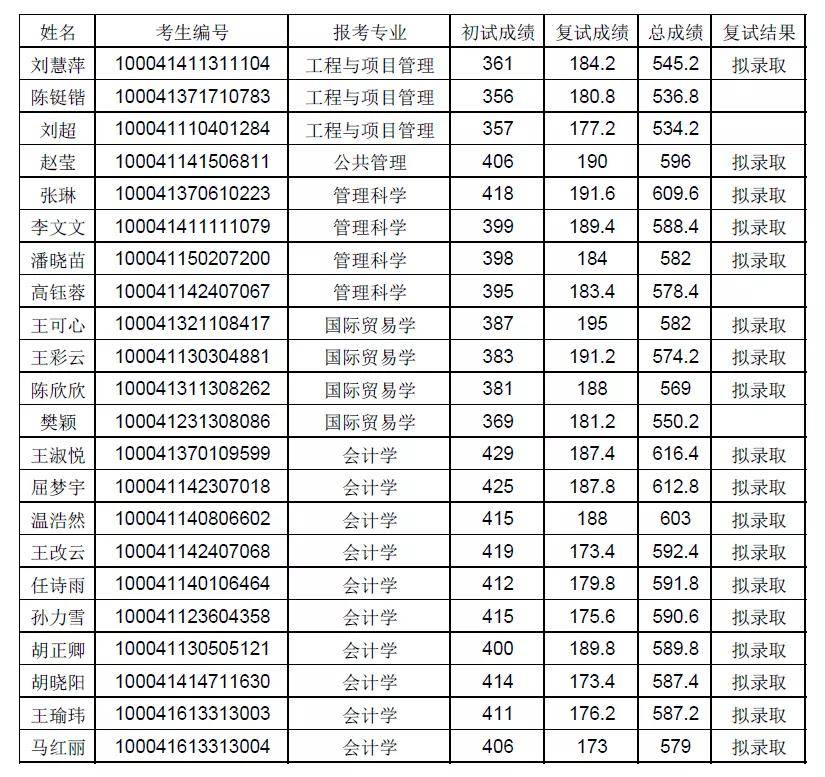 | 姓名 | 考生编号 | 报考专业 | 初试成绩 | 复试成绩 | 总成绩 | 复试结果 |
|---|---|---|---|---|---|---|
| 刘慧萍 | 100041411311104 | 工程与项目管理 | 361 | 184.2 | 545.2 | 拟录取 |
| 陈铤锴 | 100041371710783 | 工程与项目管理 | 356 | 180.8 | 536.8 | |
| 刘超 | 100041110401284 | 工程与项目管理 | 357 | 177.2 | 534.2 | |
| 赵莹 | 100041141506811 | 公共管理 | 406 | 190 | 596 | 拟录取 |
| 张琳 | 100041370610223 | 管理科学 | 418 | 191.6 | 609.6 | 拟录取 |
| 李文文 | 100041411111079 | 管理科学 | 399 | 189.4 | 588.4 | 拟录取 |
| 潘晓苗 | 100041150207200 | 管理科学 | 398 | 184 | 582 | 拟录取 |
| 高钰蓉 | 100041142407067 | 管理科学 | 395 | 183.4 | 578.4 | |
| 王可心 | 100041321108417 | 国际贸易学 | 387 | 195 | 582 | 拟录取 |
| 王彩云 | 100041130304881 | 国际贸易学 | 383 | 191.2 | 574.2 | 拟录取 |
| 陈欣欣 | 100041311308262 | 国际贸易学 | 381 | 188 | 569 | 拟录取 |
| 樊颖 | 100041231308086 | 国际贸易学 | 369 | 181.2 | 550.2 | |
| 王淑悦 | 100041370109599 | 会计学 | 429 | 187.4 | 616.4 | 拟录取 |
| 屈梦宇 | 100041142307018 | 会计学 | 425 | 187.8 | 612.8 | 拟录取 |
| 温浩然 | 100041140806602 | 会计学 | 415 | 188 | 603 | 拟录取 |
| 王改云 | 100041142407068 | 会计学 | 419 | 173.4 | 592.4 | 拟录取 |
| 任诗雨 | 100041140106464 | 会计学 | 412 | 179.8 | 591.8 | 拟录取 |
| 孙力雪 | 100041123604358 | 会计学 | 415 | 175.6 | 590.6 | 拟录取 |
| 胡正卿 | 100041130505121 | 会计学 | 400 | 189.8 | 589.8 | 拟录取 |
| 胡晓阳 | 100041414711630 | 会计学 | 414 | 173.4 | 587.4 | 拟录取 |
| 王瑜玮 | 100041613313003 | 会计学 | 411 | 176.2 | 587.2 | 拟录取 |
| 马红丽 | 100041613313004 | 会计学 | 406 | 173 | 579 | 拟录取 |